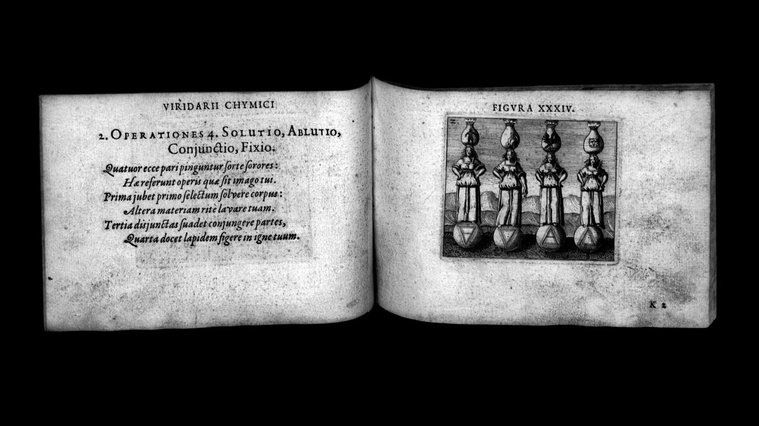 VIRIDARII CHYMICI

2. OPERATIONES 4. SOLUTIO, ABLUTIO, Conjunctio, Fixio.

Quatuor ecce pari pinguntur sorte sorores:
Hæ referunt operis quæ sit imago tui.
Prima jubet primo selectum solvere corpus:
Altera materiam rite lavare tuam.
Tertia disjunctas suadet conjungere partes,
Quarta docet lapidem figere in igne tuum.

FIGVRA XXXIV.

K 2